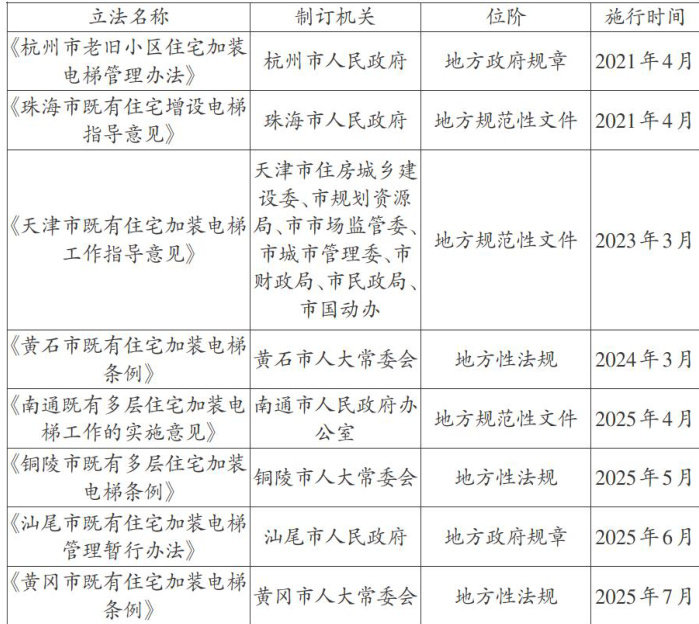 | 立法名称 | 制订机关 | 位阶 | 施行时间 |
|---|---|---|---|
| 《杭州市老旧小区住宅加装电梯管理办法》 | 杭州市人民政府 | 地方政府规章 | 2021年4月 |
| 《珠海市既有住宅增设电梯指导意见》 | 珠海市人民政府 | 地方规范性文件 | 2021年4月 |
| 《天津市既有住宅加装电梯工作指导意见》 | 天津市住房城乡建设委、市规划资源局、市市场监管委、市城市管理委、市财政局、市民政局、市国动办 | 地方规范性文件 | 2023年3月 |
| 《黄石市既有住宅加装电梯条例》 | 黄石市人大常委会 | 地方性法规 | 2024年3月 |
| 《南通既有多层住宅加装电梯工作的实施意见》 | 南通市人民政府办公室 | 地方规范性文件 | 2025年4月 |
| 《铜陵市既有多层住宅加装电梯条例》 | 铜陵市人大常委会 | 地方性法规 | 2025年5月 |
| 《汕尾市既有住宅加装电梯管理暂行办法》 | 汕尾市人民政府 | 地方政府规章 | 2025年6月 |
| 《黄冈市既有住宅加装电梯条例》 | 黄冈市人大常委会 | 地方性法规 | 2025年7月 |